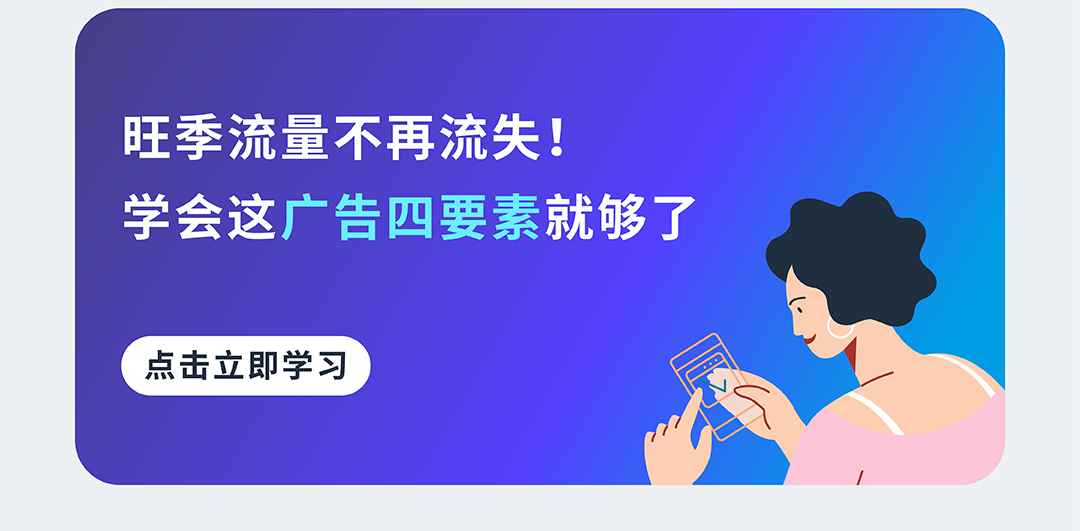 旺季流量不再流失！
学会这广告四要素就够了

点击立即学习